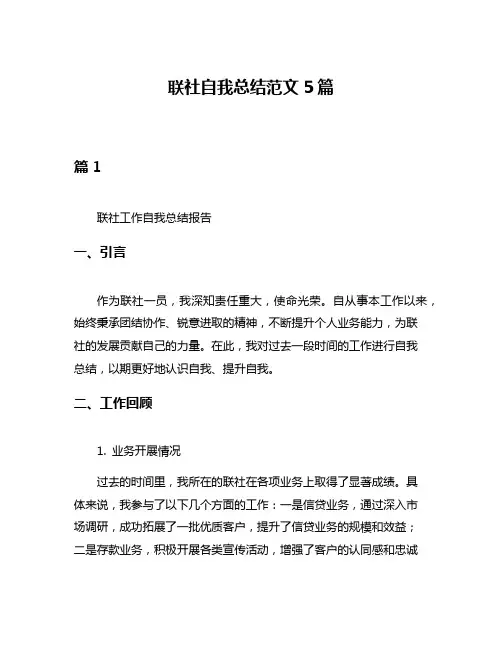 联社自我总结范文 5 篇

篇 1

联社工作自我总结报告

一、引言

作为联社一员，我深知责任重大，使命光荣。自从事本工作以来，始终秉承团结协作、锐意进取的精神，不断提升个人业务能力，为联社的发展贡献自己的力量。在此，我对过去一段时间的工作进行自我总结，以期更好地认识自我、提升自我。

二、工作回顾

1. 业务开展情况

过去的时间里，我所在的联社在各项业务上取得了显著成绩。具体来说，我参与了以下几个方面的工作：一是信贷业务，通过深入市场调研，成功拓展了一批优质客户，提升了信贷业务的规模和效益；二是存款业务，积极开展各类宣传活动，增强了客户的认同感和忠诚